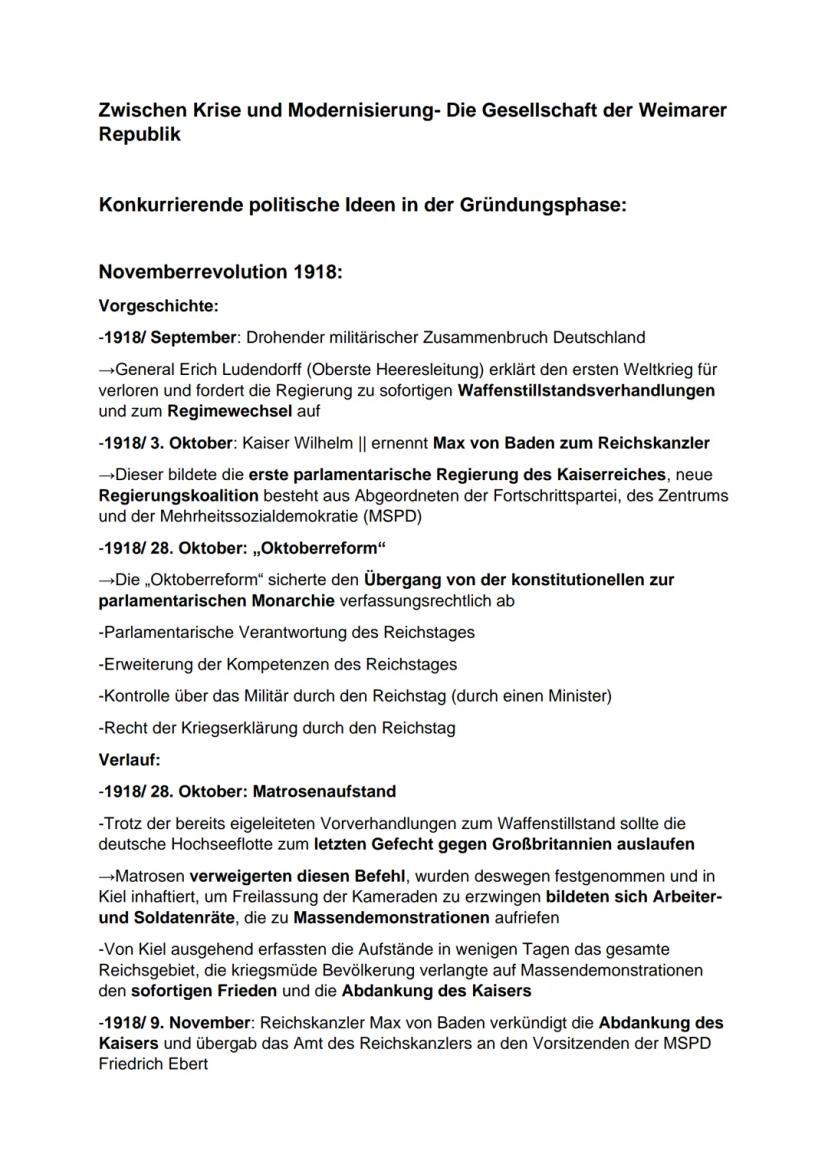 Zwischen Krise und Modernisierung- Die Gesellschaft der Weimarer Republik

Konkurrierende politische Ideen in der Gründungsphase:

Novemberrevolution 1918:

Vorgeschichte:

-1918/ September: Drohender militärischer Zusammenbruch Deutschland

→General Erich Ludendorff (Oberste Heeresleitung) erklärt den ersten Weltkrieg für verloren und fordert die Regierung zu sofortigen Waffenstillstandsverhandlungen und zum Regimewechsel auf

-1918/ 3. Oktober: Kaiser Wilhelm || ernennt Max von Baden zum Reichskanzler

→Dieser bildete die erste parlamentarische Regierung des Kaiserreiches, neue Regierungskoalition besteht aus Abgeordneten der Fortschrittspartei, des Zentrums und der Mehrheitssozialdemokratie (MSPD)

-1918/ 28. Oktober: „Oktoberreform“

→Die „Oktoberreform“ sicherte den Übergang von der konstitutionellen zur parlamentarischen Monarchie verfassungsrechtlich ab

-Parlamentarische Verantwortung des Reichstages

-Erweiterung der Kompetenzen des Reichstages

-Kontrolle über das Militär durch den Reichstag (durch einen Minister)

-Recht der Kriegserklärung durch den Reichstag

Verlauf:

-1918/ 28. Oktober: Matrosenaufstand

-Trotz der bereits eigeleiteten Vorverhandlungen zum Waffenstillstand sollte die deutsche Hochseeflotte zum letzten Gefecht gegen Großbritannien auslaufen

→Matrosen verweigerten diesen Befehl, wurden deswegen festgenommen und in Kiel inhaftiert, um Freilassung der Kameraden zu erzwingen bildeten sich Arbeiter- und Soldatenräte, die zu Massendemonstrationen aufriefen

-Von Kiel ausgehend erfassten die Aufstände in wenigen Tagen das gesamte Reichsgebiet, die kriegsmüde Bevölkerung verlangte auf Massendemonstrationen den sofortigen Frieden und die Abdankung des Kaisers

-1918/ 9. November: Reichskanzler Max von Baden verkündigt die Abdankung des Kaisers und übergab das Amt des Reichskanzlers an den Vorsitzenden der MSPD Friedrich Ebert